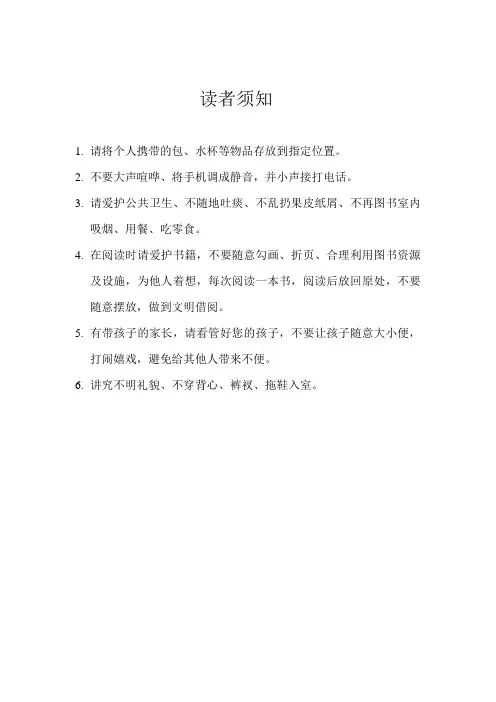 读者须知

1. 请将个人携带的包、水杯等物品存放到指定位置。

2. 不要大声喧哗、将手机调成静音，并小声接打电话。

3. 请爱护公共卫生、不随地吐痰、不乱扔果皮纸屑、不再图书室内吸烟、用餐、吃零食。

4. 在阅读时请爱护书籍，不要随意勾画、折页、合理利用图书资源及设施，为他人着想，每次阅读一本书，阅读后放回原处，不要随意摆放，做到文明借阅。

5. 有带孩子的家长，请看管好您的孩子，不要让孩子随意大小便，打闹嬉戏，避免给其他人带来不便。

6. 讲究不明礼貌、不穿背心、裤衩、拖鞋入室。